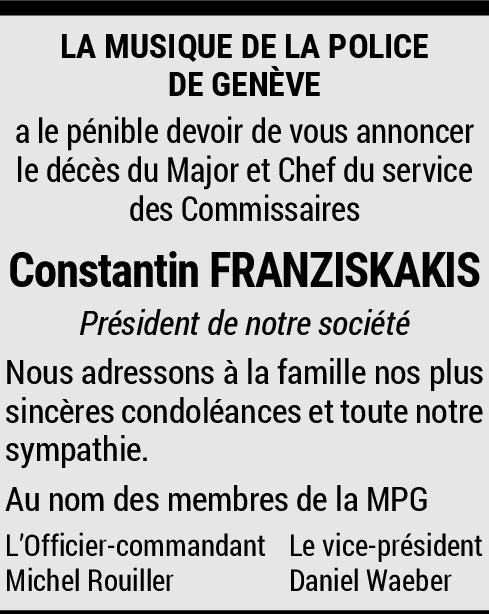 LA MUSIQUE DE LA POLICE DE GENÈVE

a le pénible devoir de vous annoncer le décès du Major et Chef du service des Commissaires

Constantin FRANZISKAKIS

Président de notre société

Nous adressons à la famille nos plus sincères condoléances et toute notre sympathie.

Au nom des membres de la MPG

L'Officier-commandant
Michel Rouiller

Le vice-président
Daniel Waeber